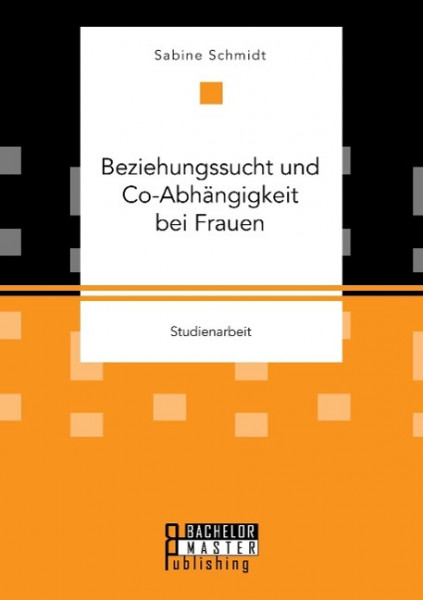 Sabine Schmidt

Beziehungssucht und Co-Abhängigkeit bei Frauen

Studienarbeit

BACHELOR
MASTER
Publishing